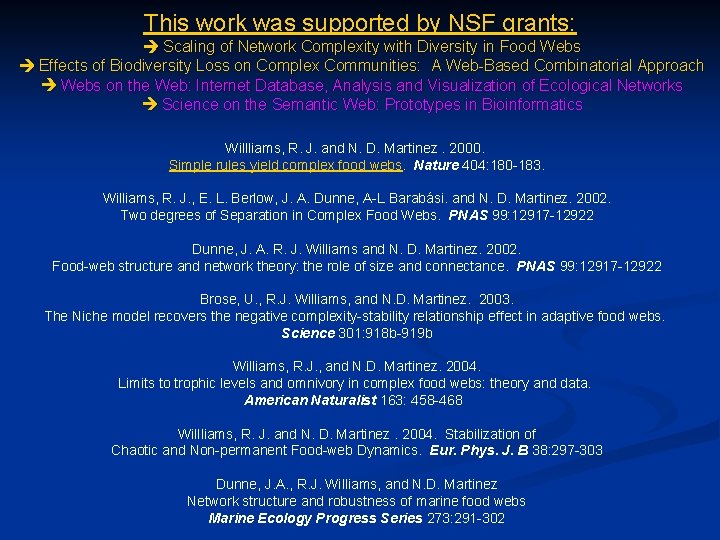 This work was supported by NSF grants:

➔ Scaling of Network Complexity with Diversity in Food Webs

➔ Effects of Biodiversity Loss on Complex Communities: A Web-Based Combinatorial Approach

➔ Webs on the Web: Internet Database, Analysis and Visualization of Ecological Networks

➔ Science on the Semantic Web: Prototypes in Bioinformatics

Willliams, R. J. and N. D. Martinez . 2000.
Simple rules yield complex food webs. Nature 404:180-183.

Williams, R. J., E. L. Berlow, J. A. Dunne, A-L Barabási. and N. D. Martinez. 2002.
Two degrees of Separation in Complex Food Webs. PNAS 99:12917-12922

Dunne, J. A. R. J. Williams and N. D. Martinez. 2002.
Food-web structure and network theory: the role of size and connectance. PNAS 99:12917-12922

Brose, U., R.J. Williams, and N.D. Martinez. 2003.
The Niche model recovers the negative complexity-stability relationship effect in adaptive food webs.
Science 301:918b-919b

Williams, R.J., and N.D. Martinez. 2004.
Limits to trophic levels and omnivory in complex food webs: theory and data.
American Naturalist 163: 458-468

Willliams, R. J. and N. D. Martinez . 2004. Stabilization of
Chaotic and Non-permanent Food-web Dynamics. Eur. Phys. J. B 38:297-303

Dunne, J.A., R.J. Williams, and N.D. Martinez
Network structure and robustness of marine food webs
Marine Ecology Progress Series 273:291-302